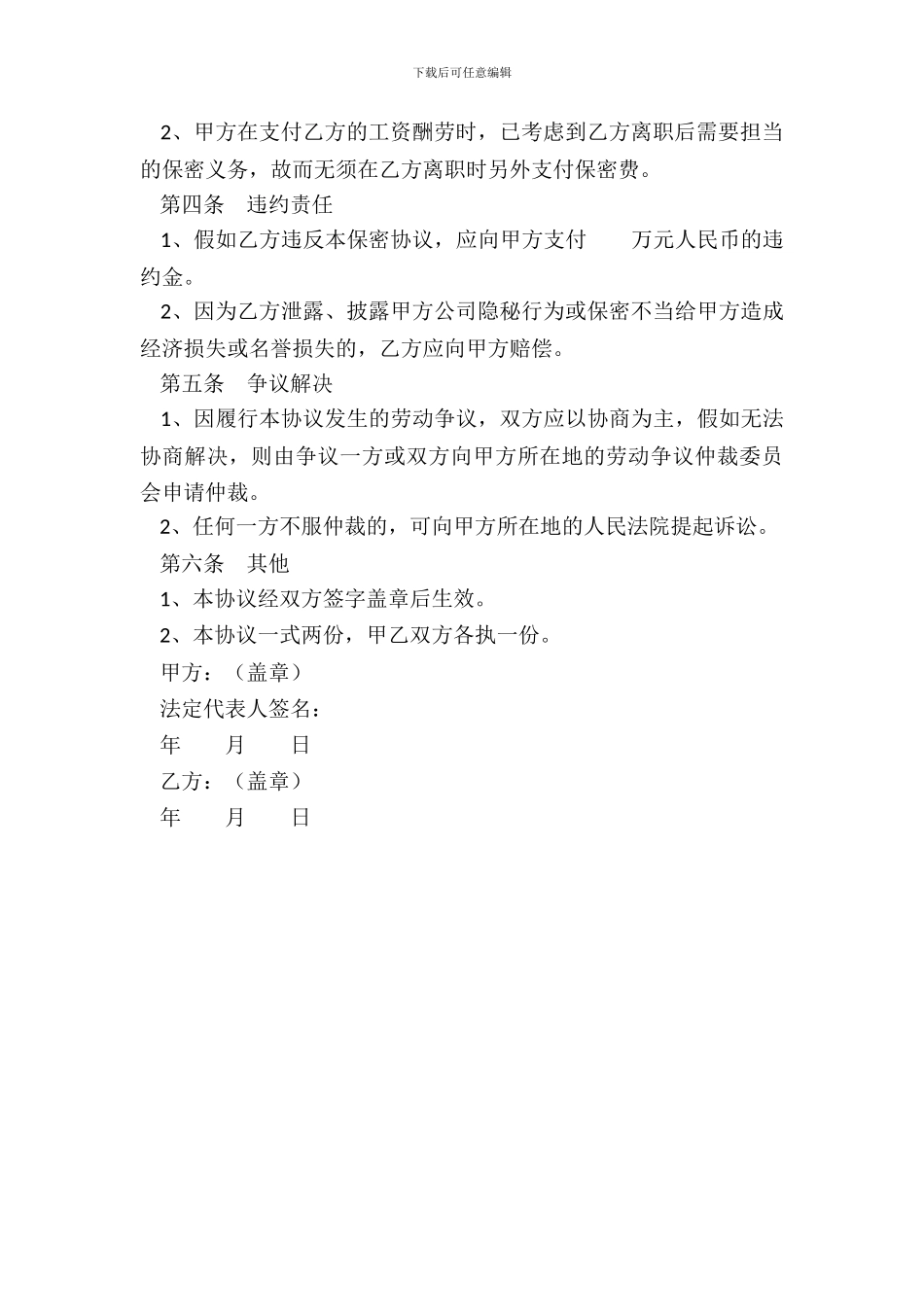 下载后可任意编辑

2、甲方在支付乙方的工资酬劳时，已考虑到乙方离职后需要担当的保密义务，故而无须在乙方离职时另外支付保密费。

第四条　违约责任

1、假如乙方违反本保密协议，应向甲方支付　　万元人民币的违约金。

2、因为乙方泄露、披露甲方公司隐秘行为或保密不当给甲方造成经济损失或名誉损失的，乙方应向甲方赔偿。

第五条　争议解决

1、因履行本协议发生的劳动争议，双方应以协商为主，假如无法协商解决，则由争议一方或双方向甲方所在地的劳动争议仲裁委员会申请仲裁。

2、任何一方不服仲裁的，可向甲方所在地的人民法院提起诉讼。

第六条　其他

1、本协议经双方签字盖章后生效。

2、本协议一式两份，甲乙双方各执一份。

甲方：（盖章）

法定代表人签名：

年　　月　　日

乙方：（盖章）

年　　月　　日